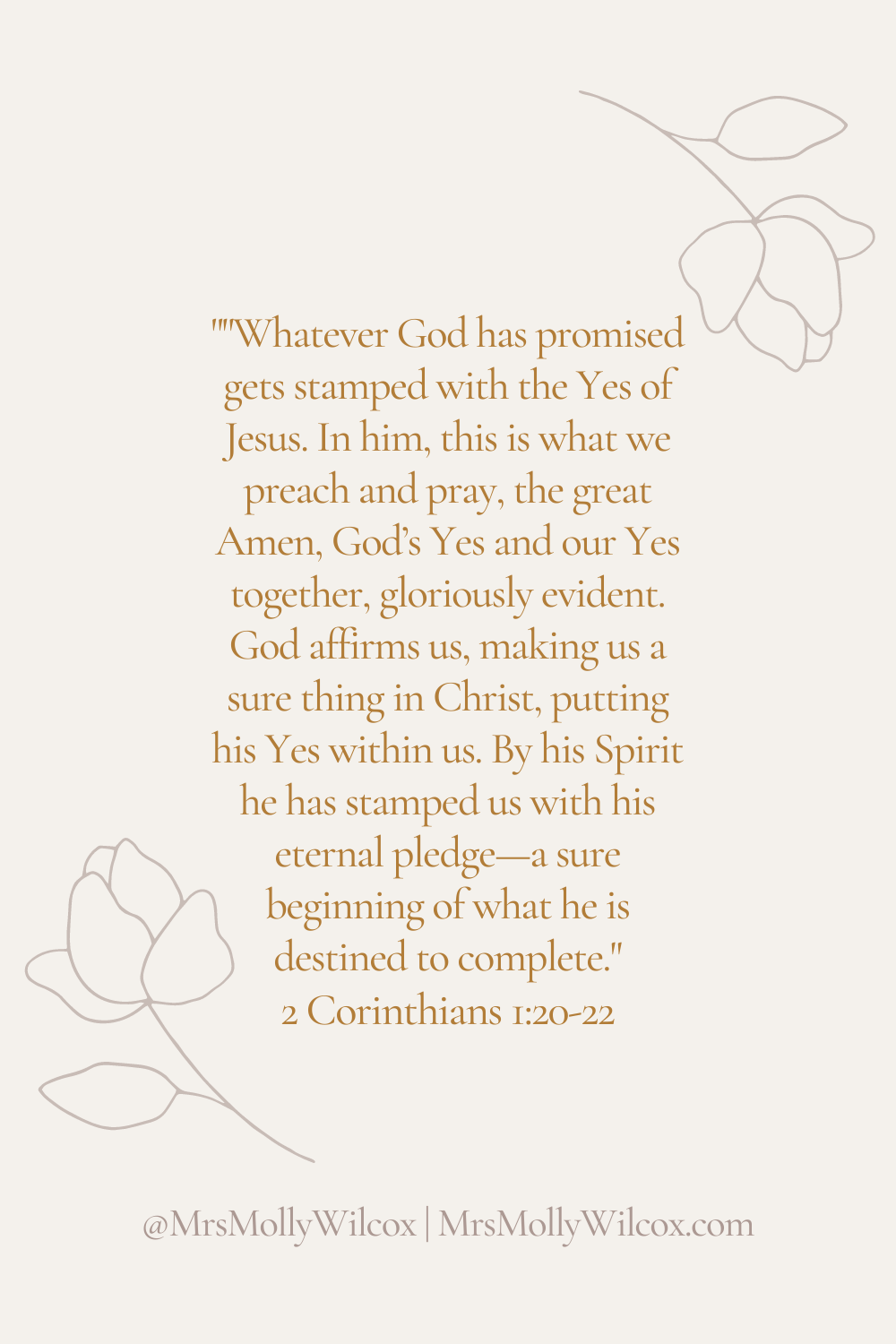 ""Whatever God has promised gets stamped with the Yes of Jesus. In him, this is what we preach and pray, the great Amen, God's Yes and our Yes together, gloriously evident. God affirms us, making us a sure thing in Christ, putting his Yes within us. By his Spirit he has stamped us with his eternal pledge—a sure beginning of what he is destined to complete."
2 Corinthians 1:20-22

@MrsMollyWilcox | MrsMollyWilcox.com